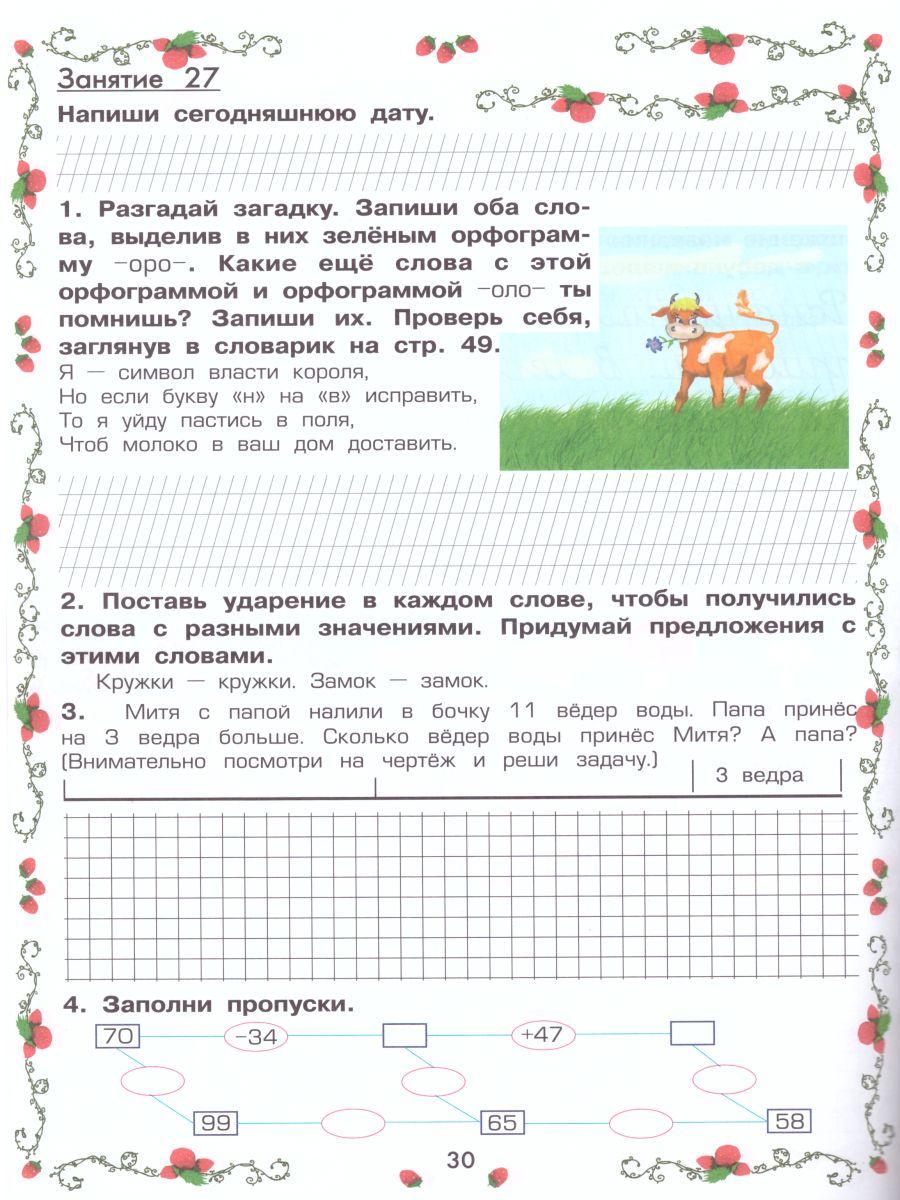 Занятие 27

Напиши сегодняшнюю дату.

1. Разгадай загадку. Запиши оба слова, выделив в них зелёным орфограмму –оро–. Какие ещё слова с этой орфограммой и орфограммой –оло– ты помнишь? Запиши их. Проверь себя, заглянув в словарик на стр. 49.

Я — символ власти короля,
Но если букву «н» на «в» исправить,
То я уйду пастись в поля,
Чтоб молоко в ваш дом доставить.

2. Поставь ударение в каждом слове, чтобы получились слова с разными значениями. Придумай предложения с этими словами.

Кружки — кружки. Замок — замок.

3. Митя с папой налили в бочку 11 вёдер воды. Папа принёс на 3 ведра больше. Сколько вёдер воды принёс Митя? А папа? (Внимательно посмотри на чертёж и реши задачу.)

3 ведра

4. Заполни пропуски.

70 –34 +47 99 65 58

30